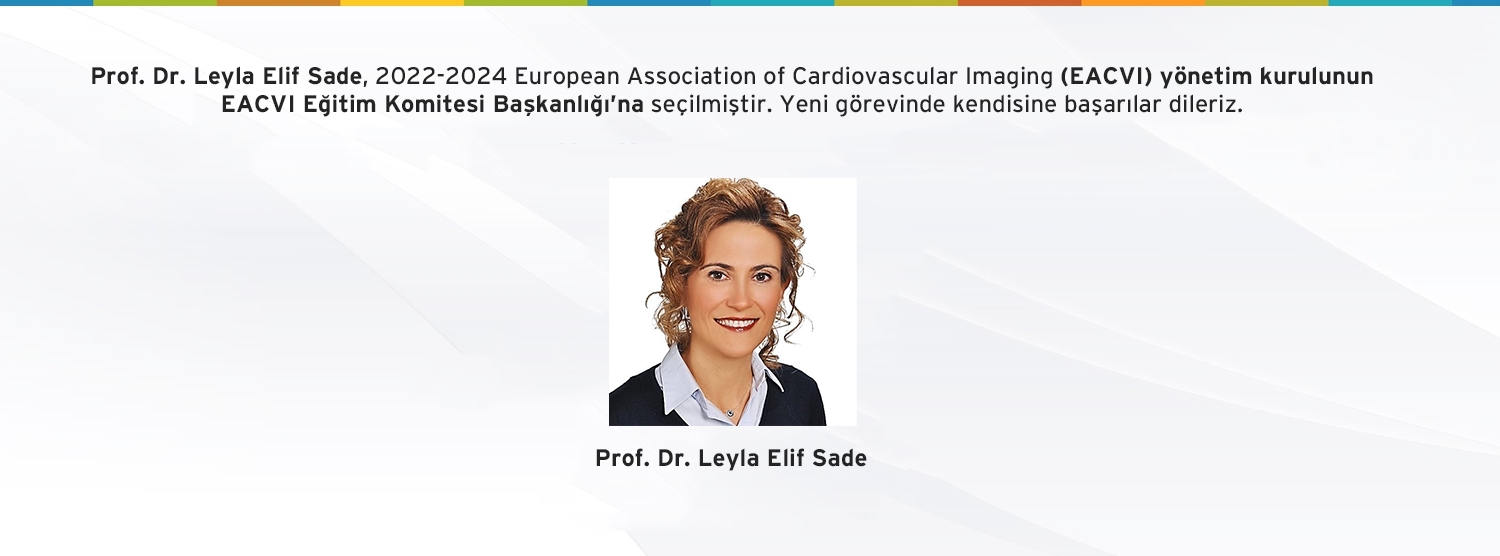 Prof. Dr. Leyla Elif Sade, 2022-2024 European Association of Cardiovascular Imaging (EACVI) yönetim kurulunun EACVI Eğitim Komitesi Başkanlığı'na seçilmiştir. Yeni görevinde kendisine başarılar dileriz.

Prof. Dr. Leyla Elif Sade